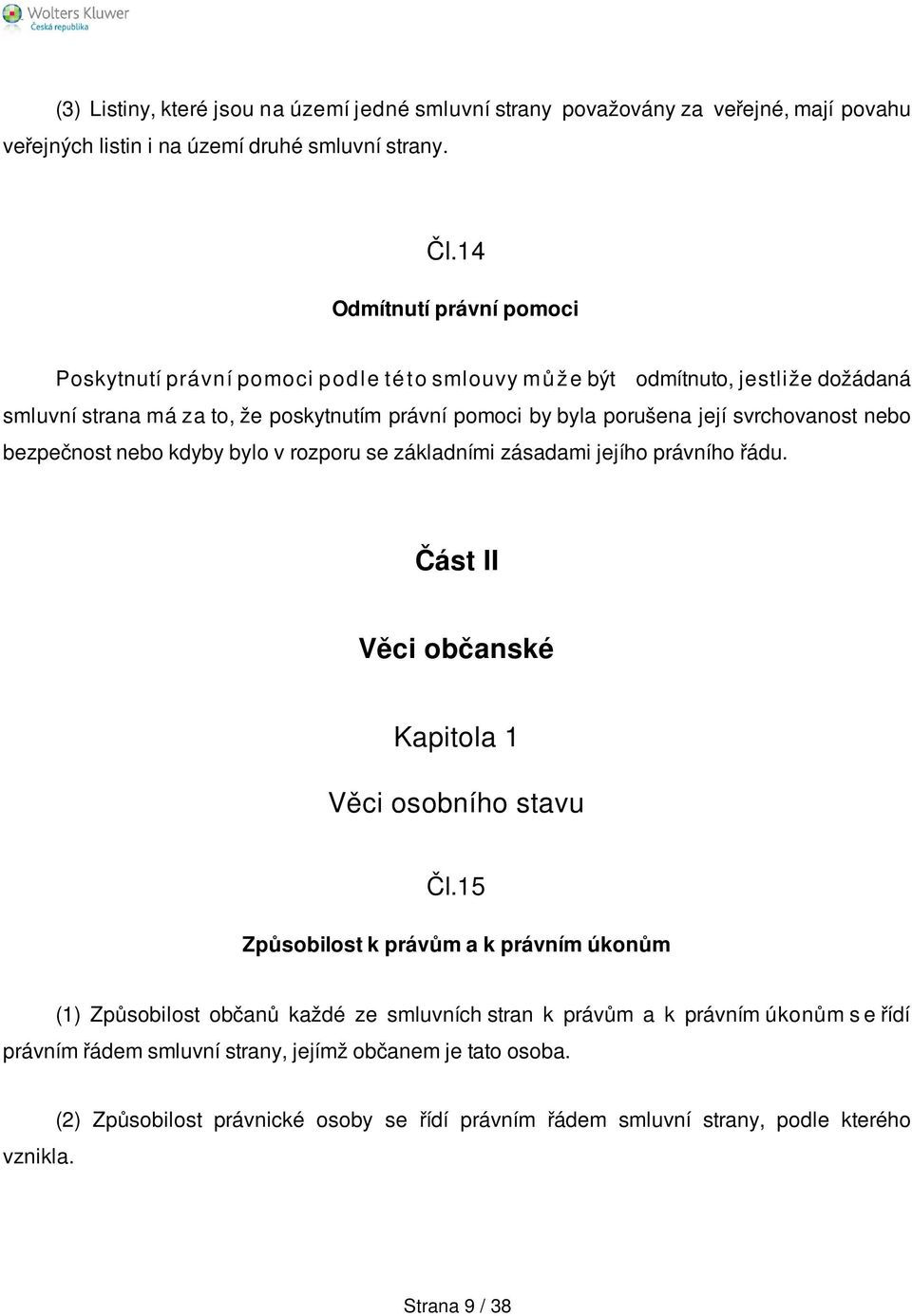 Wolters Kluwer
Česká republika

(3) Listiny, které jsou na území jedné smluvní strany považovány za veřejné, mají povahu veřejných listin i na území druhé smluvní strany.

Čl.14

Odmítnutí právní pomoci

Poskytnutí právní pomoci podle této smlouvy může být odmítnuto, jestliže dožádaná smluvní strana má za to, že poskytnutím právní pomoci by byla porušena její svrchovanost nebo bezpečnost nebo kdyby bylo v rozporu se základními zásadami jejího právního řádu.

Část II

Věci občanské

Kapitola 1

Věci osobního stavu

Čl.15

Způsobilost k právům a k právním úkonům

(1) Způsobilost občanů každé ze smluvních stran k právům a k právním úkonům se řídí právním řádem smluvní strany, jejímž občanem je tato osoba.

(2) Způsobilost právnické osoby se řídí právním řádem smluvní strany, podle kterého vznikla.

Strana 9 / 38